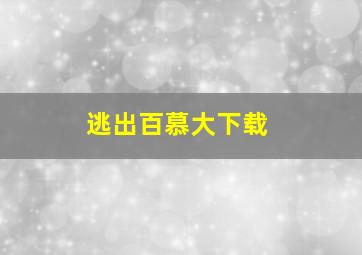 逃出百慕大下载